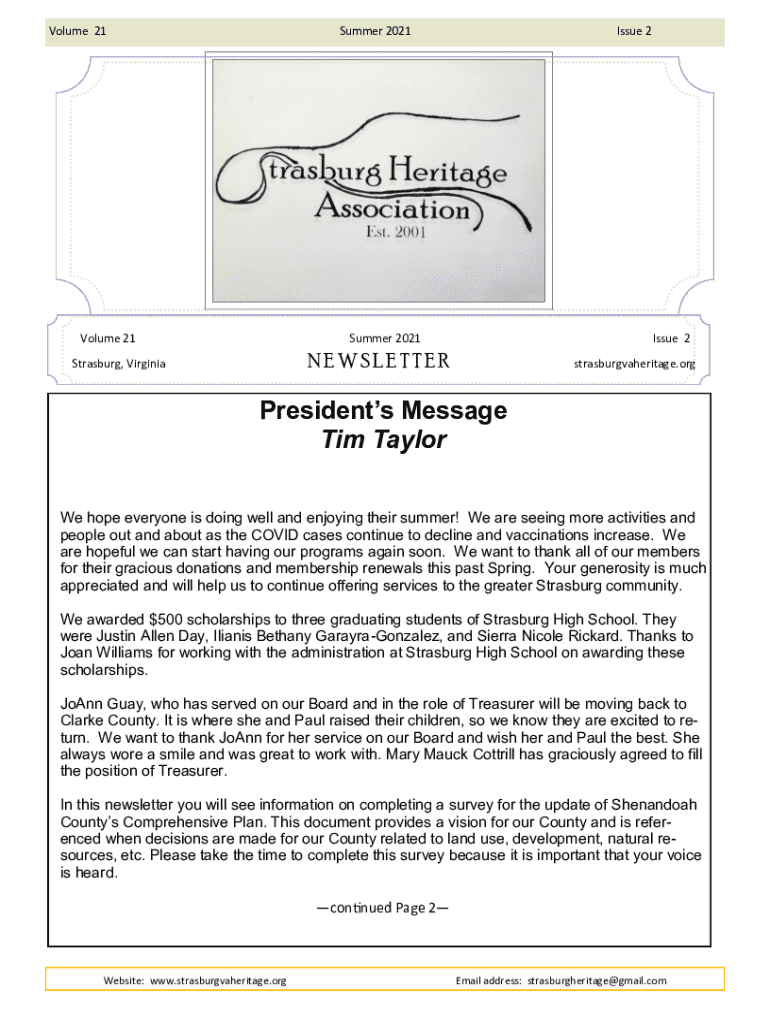 Volume 21 Summer 2021 Issue 2

Strasburg Heritage Association
Est. 2001

Volume 21 Summer 2021 Issue 2
Strasburg, Virginia NEWSLETTER strasburgvaheritage.org

President's Message
Tim Taylor

We hope everyone is doing well and enjoying their summer! We are seeing more activities and people out and about as the COVID cases continue to decline and vaccinations increase. We are hopeful we can start having our programs again soon. We want to thank all of our members for their gracious donations and membership renewals this past Spring. Your generosity is much appreciated and will help us to continue offering services to the greater Strasburg community.

We awarded $500 scholarships to three graduating students of Strasburg High School. They were Justin Allen Day, Ilianis Bethany Garayra-Gonzalez, and Sierra Nicole Rickard. Thanks to Joan Williams for working with the administration at Strasburg High School on awarding these scholarships.

JoAnn Guay, who has served on our Board and in the role of Treasurer will be moving back to Clarke County. It is where she and Paul raised their children, so we know they are excited to return. We want to thank JoAnn for her service on our Board and wish her and Paul the best. She always wore a smile and was great to work with. Mary Mauck Cottrill has graciously agreed to fill the position of Treasurer.

In this newsletter you will see information on completing a survey for the update of Shenandoah County's Comprehensive Plan. This document provides a vision for our County and is referenced when decisions are made for our County related to land use, development, natural resources, etc. Please take the time to complete this survey because it is important that your voice is heard.

—continued Page 2—

Website: www.strasburgvaheritage.org Email address: strasburgheritage@gmail.com